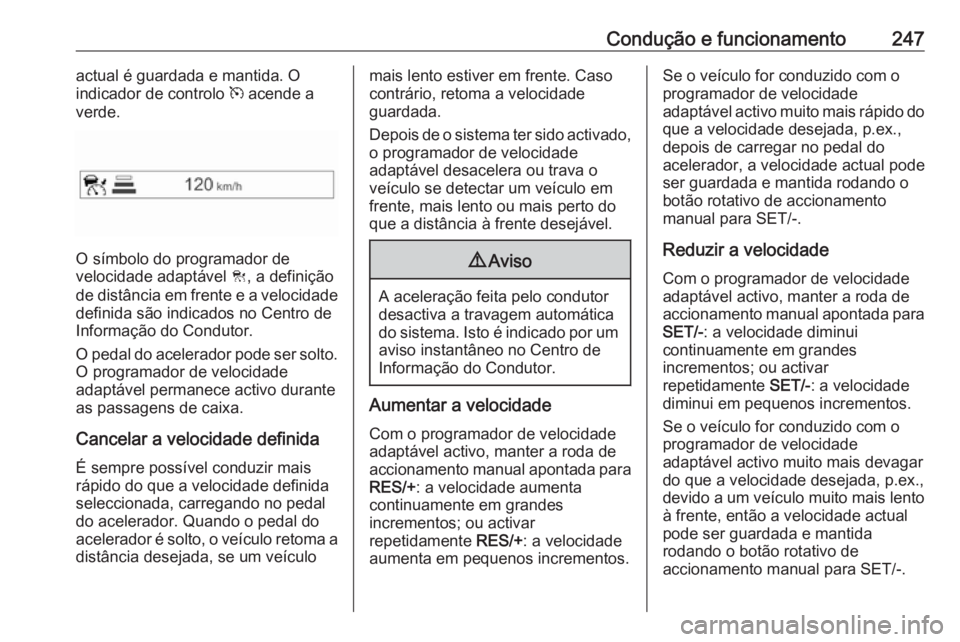 Condução e funcionamento 247

actual é guardada e mantida. O indicador de controlo acende a verde.

120 km/h

O símbolo do programador de velocidade adaptável, a definição de distância em frente e a velocidade definida são indicados no Centro de Informação do Condutor.

O pedal do acelerador pode ser solto. O programador de velocidade adaptável permanece activo durante as passagens de caixa.

Cancelar a velocidade definida

É sempre possível conduzir mais rápido do que a velocidade definida seleccionada, carregando no pedal do acelerador. Quando o pedal do acelerador é solto, o veículo retoma a distância desejada, se um veículo mais lento estiver em frente. Caso contrário, retoma a velocidade guardada.

Depois de o sistema ter sido activado, o programador de velocidade adaptável desacelera ou trava o veículo se detectar um veículo em frente, mais lento ou mais perto do que a distância à frente desejável.

⚠Aviso

A aceleração feita pelo condutor desactiva a travagem automática do sistema. Isto é indicado por um aviso instantâneo no Centro de Informação do Condutor.

Aumentar a velocidade

Com o programador de velocidade adaptável activo, manter a roda de accionamento manual apontada para RES/+: a velocidade aumenta continuamente em grandes incrementos; ou activar repetidamente RES/+: a velocidade aumenta em pequenos incrementos.

Se o veículo for conduzido com o programador de velocidade adaptável activo muito mais rápido do que a velocidade desejada, p.ex., depois de carregar no pedal do acelerador, a velocidade actual pode ser guardada e mantida rodando o botão rotativo de accionamento manual para SET/-.

Reduzir a velocidade

Com o programador de velocidade adaptável activo, manter a roda de accionamento manual apontada para SET/-: a velocidade diminui continuamente em grandes incrementos; ou activar repetidamente SET/-: a velocidade diminui em pequenos incrementos.

Se o veículo for conduzido com o programador de velocidade adaptável activo muito mais devagar do que a velocidade desejada, p.ex., devido a um veículo muito mais lento à frente, então a velocidade actual pode ser guardada e mantida rodando o botão rotativo de accionamento manual para SET/-.

carmanualsonline.info